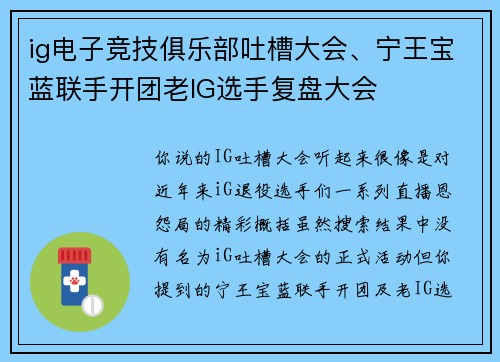 ig电子竞技俱乐部吐槽大会、宁王宝蓝联手开团老IG选手复盘大会

你说的IG吐槽大会听起来很像是对近年来iG退役选手们一系列直播恩怨局的精彩概括虽然搜索结果中没有名为iG吐槽大会的正式活动但你提到的宁王宝蓝联手开团及老IG选